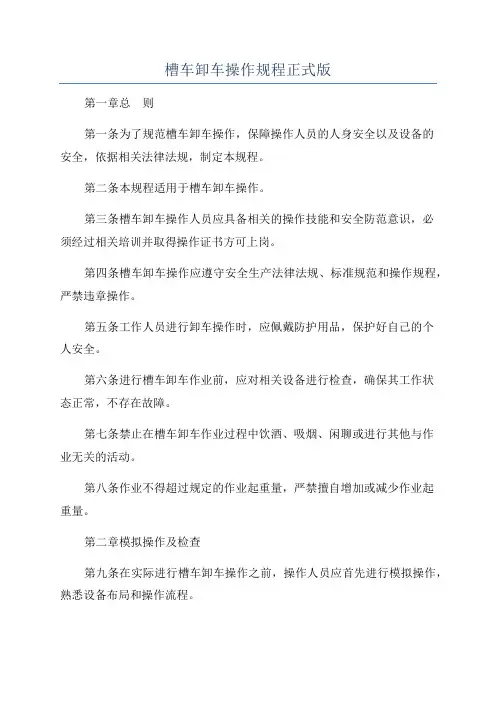 槽车卸车操作规程正式版

第一章总　则

第一条为了规范槽车卸车操作，保障操作人员的人身安全以及设备的安全，依据相关法律法规，制定本规程。

第二条本规程适用于槽车卸车操作。

第三条槽车卸车操作人员应具备相关的操作技能和安全防范意识，必须经过相关培训并取得操作证书方可上岗。

第四条槽车卸车操作应遵守安全生产法律法规、标准规范和操作规程，严禁违章操作。

第五条工作人员进行卸车操作时，应佩戴防护用品，保护好自己的个人安全。

第六条进行槽车卸车作业前，应对相关设备进行检查，确保其工作状态正常，不存在故障。

第七条禁止在槽车卸车作业过程中饮酒、吸烟、闲聊或进行其他与作业无关的活动。

第八条作业不得超过规定的作业起重量，严禁擅自增加或减少作业起重量。

第二章模拟操作及检查

第九条在实际进行槽车卸车操作之前，操作人员应首先进行模拟操作，熟悉设备布局和操作流程。